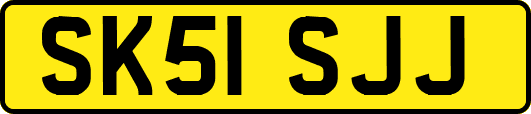 SK51 SJJ